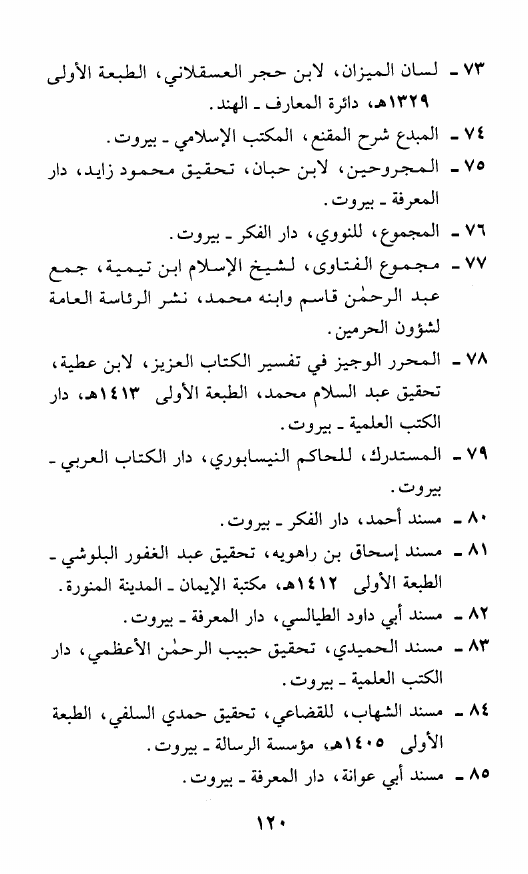 ٧٣ ـ لسان الميزان، لابن حجر العسقلاني، الطبعة الأولى ١٣٢٩هـ، دائرة المعارف ـ الهند.

٧٤ ـ المبدع شرح المقنع، المكتب الإسلامي ـ بيروت.

٧٥ ـ المجروحين، لابن حبان، تحقيق محمود زايد، دار المعرفة ـ بيروت.

٧٦ ـ المجموع، للنووي، دار الفكر ـ بيروت.

٧٧ ـ مجموع الفتاوى، لشيخ الإسلام ابن تيمية، جمع عبد الرحمٰن قاسم وابنه محمد، نشر الرئاسة العامة لشؤون الحرمين.

٧٨ ـ المحرر الوجيز في تفسير الكتاب العزيز، لابن عطية، تحقيق عبد السلام محمد، الطبعة الأولى ١٤١٣هـ، دار الكتب العلمية ـ بيروت.

٧٩ ـ المستدرك، للحاكم النيسابوري، دار الكتاب العربي ـ بيروت.

٨٠ ـ مسند أحمد، دار الفكر ـ بيروت.

٨١ ـ مسند إسحاق بن راهويه، تحقيق عبد الغفور البلوشي ـ الطبعة الأولى ١٤١٢هـ، مكتبة الإيمان ـ المدينة المنورة.

٨٢ ـ مسند أبي داود الطيالسي، دار المعرفة ـ بيروت.

٨٣ ـ مسند الحميدي، تحقيق حبيب الرحمٰن الأعظمي، دار الكتب العلمية ـ بيروت.

٨٤ ـ مسند الشهاب، للقضاعي، تحقيق حمدي السلفي، الطبعة الأولى ١٤٠٥هـ، مؤسسة الرسالة ـ بيروت.

٨٥ ـ مسند أبي عوانة، دار المعرفة ـ بيروت.

١٢٠